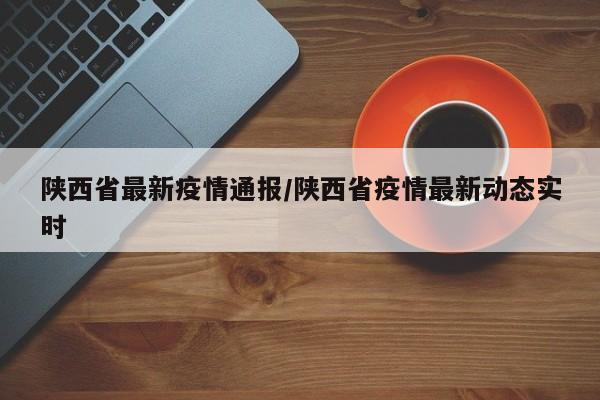 陕西省最新疫情通报/陕西省疫情最新动态实时